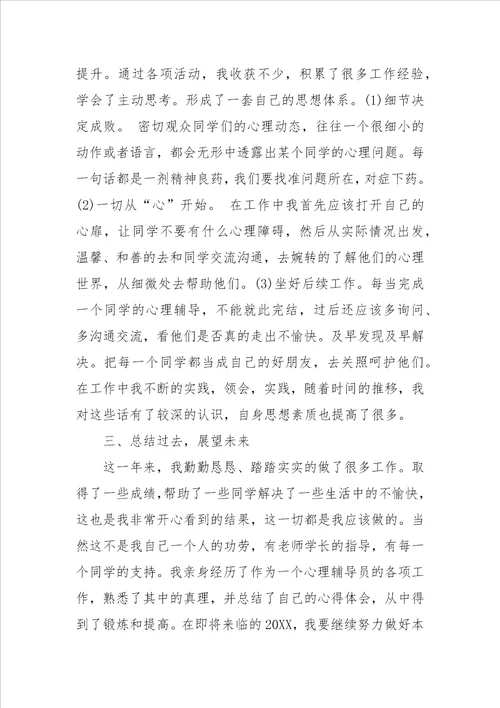 提升。通过各项活动，我收获不少，积累了很多工作经验，学会了主动思考。形成了一套自己的思想体系。(1)细节决定成败。 密切观众同学们的心理动态，往往一个很细小的动作或者语言，都会无形中透露出某个同学的心理问题。每一句话都是一剂精神良药，我们要找准问题所在，对症下药。(2)一切从“心”开始。 在工作中我首先应该打开自己的心扉，让同学不要有什么心理障碍，然后从实际情况出发，温馨、和善的去和同学交流沟通，去婉转的了解他们的心理世界，从细微处去帮助他们。(3)坐好后续工作。每当完成一个同学的心理辅导，不能就此完结，过后还应该多询问、多沟通交流，看他们是否真的走出不愉快。及早发现及早解决。把每一个同学都当成自己的好朋友，去关照呵护他们。在工作中我不断的实践，领会，实践，随着时间的推移，我对这些话有了较深的认识，自身思想素质也提高了很多。

三、总结过去，展望未来

这一年来，我勤勤恳恳、踏踏实实的做了很多工作。取得了一些成绩，帮助了一些同学解决了一些生活中的不愉快，这也是我非常开心看到的结果，这一切都是我应该做的。当然这不是我自己一个人的功劳，有老师学长的指导，有每一个同学的支持。我亲身经历了作为一个心理辅导员的各项工作，熟悉了其中的真理，并总结了自己的心得体会，从中得到了锻炼和提高。在即将来临的20XX，我要继续努力做好本